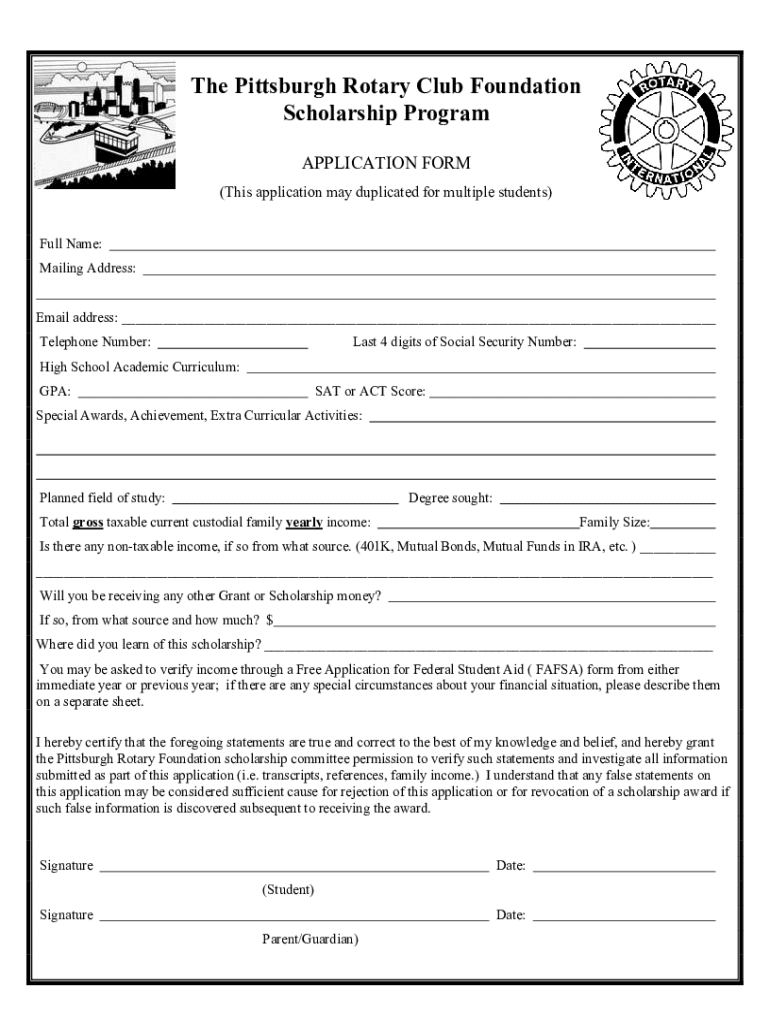 The Pittsburgh Rotary Club Foundation
Scholarship Program

ROTARY INTERNATIONAL

APPLICATION FORM

(This application may duplicated for multiple students)

Full Name: ____

Mailing Address: ____

____

Email address: ____

Telephone Number: ____ Last 4 digits of Social Security Number: ____

High School Academic Curriculum: ____

GPA: ____ SAT or ACT Score: ____

Special Awards, Achievement, Extra Curricular Activities: ____

____

____

Planned field of study: ____ Degree sought: ____

Total gross taxable current custodial family yearly income: ____Family Size:____

Is there any non-taxable income, if so from what source. (401K, Mutual Bonds, Mutual Funds in IRA, etc. ) ____

____

Will you be receiving any other Grant or Scholarship money? ____

If so, from what source and how much? $____

Where did you learn of this scholarship? ____

You may be asked to verify income through a Free Application for Federal Student Aid ( FAFSA) form from either immediate year or previous year; if there are any special circumstances about your financial situation, please describe them on a separate sheet.

I hereby certify that the foregoing statements are true and correct to the best of my knowledge and belief, and hereby grant the Pittsburgh Rotary Foundation scholarship committee permission to verify such statements and investigate all information submitted as part of this application (i.e. transcripts, references, family income.) I understand that any false statements on this application may be considered sufficient cause for rejection of this application or for revocation of a scholarship award if such false information is discovered subsequent to receiving the award.

Signature ____ Date: ____

(Student)

Signature ____ Date: ____

Parent/Guardian)